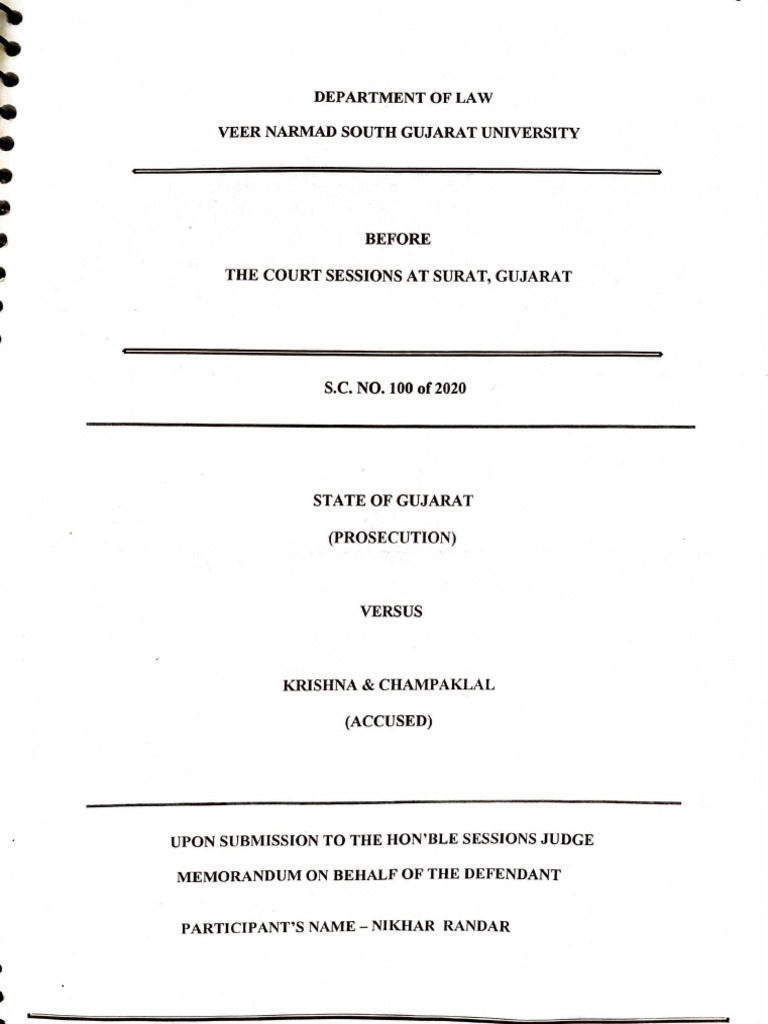 DEPARTMENT OF LAW

VEER NARMAD SOUTH GUJARAT UNIVERSITY

BEFORE

THE COURT SESSIONS AT SURAT, GUJARAT

S.C. NO. 100 of 2020

STATE OF GUJARAT

(PROSECUTION)

VERSUS

KRISHNA & CHAMPAKLAL

(ACCUSED)

UPON SUBMISSION TO THE HON'BLE SESSIONS JUDGE

MEMORANDUM ON BEHALF OF THE DEFENDANT

PARTICIPANT'S NAME – NIKHAR RANDAR